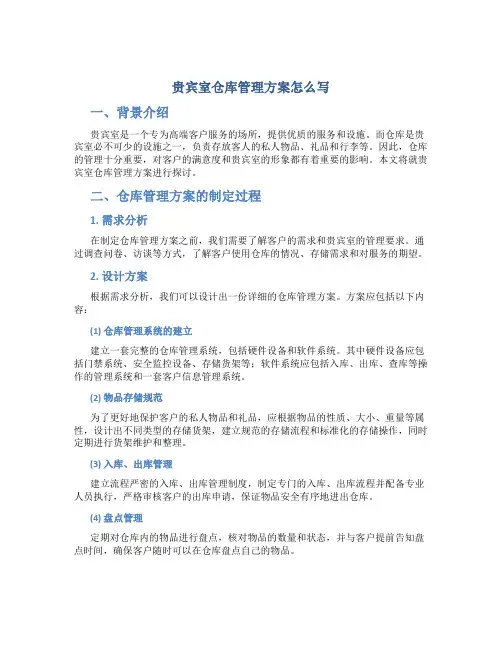 贵宾室仓库管理方案怎么写

一、背景介绍

贵宾室是一个专为高端客户服务的场所，提供优质的服务和设施。而仓库是贵宾室必不可少的设施之一，负责存放客人的私人物品、礼品和行李等。因此，仓库的管理十分重要，对客户的满意度和贵宾室的形象都有着重要的影响。本文将就贵宾室仓库管理方案进行探讨。

二、仓库管理方案的制定过程

1. 需求分析

在制定仓库管理方案之前，我们需要了解客户的需求和贵宾室的管理要求。通过调查问卷、访谈等方式，了解客户使用仓库的情况、存储需求和对服务的期望。

2. 设计方案

根据需求分析，我们可以设计出一份详细的仓库管理方案。方案应包括以下内容：

(1) 仓库管理系统的建立

建立一套完整的仓库管理系统，包括硬件设备和软件系统。其中硬件设备应包括门禁系统、安全监控设备、存储货架等；软件系统应包括入库、出库、查库等操作的管理系统和一套客户信息管理系统。

(2) 物品存储规范

为了更好地保护客户的私人物品和礼品，应根据物品的性质、大小、重量等属性，设计出不同类型的存储货架，建立规范的存储流程和标准化的存储操作，同时定期进行货架维护和整理。

(3) 入库、出库管理

建立流程严密的入库、出库管理制度，制定专门的入库、出库流程并配备专业人员执行，严格审核客户的出库申请，保证物品安全有序地进出仓库。

(4) 盘点管理

定期对仓库内的物品进行盘点，核对物品的数量和状态，并与客户提前告知盘点时间，确保客户随时可以在仓库盘点自己的物品。